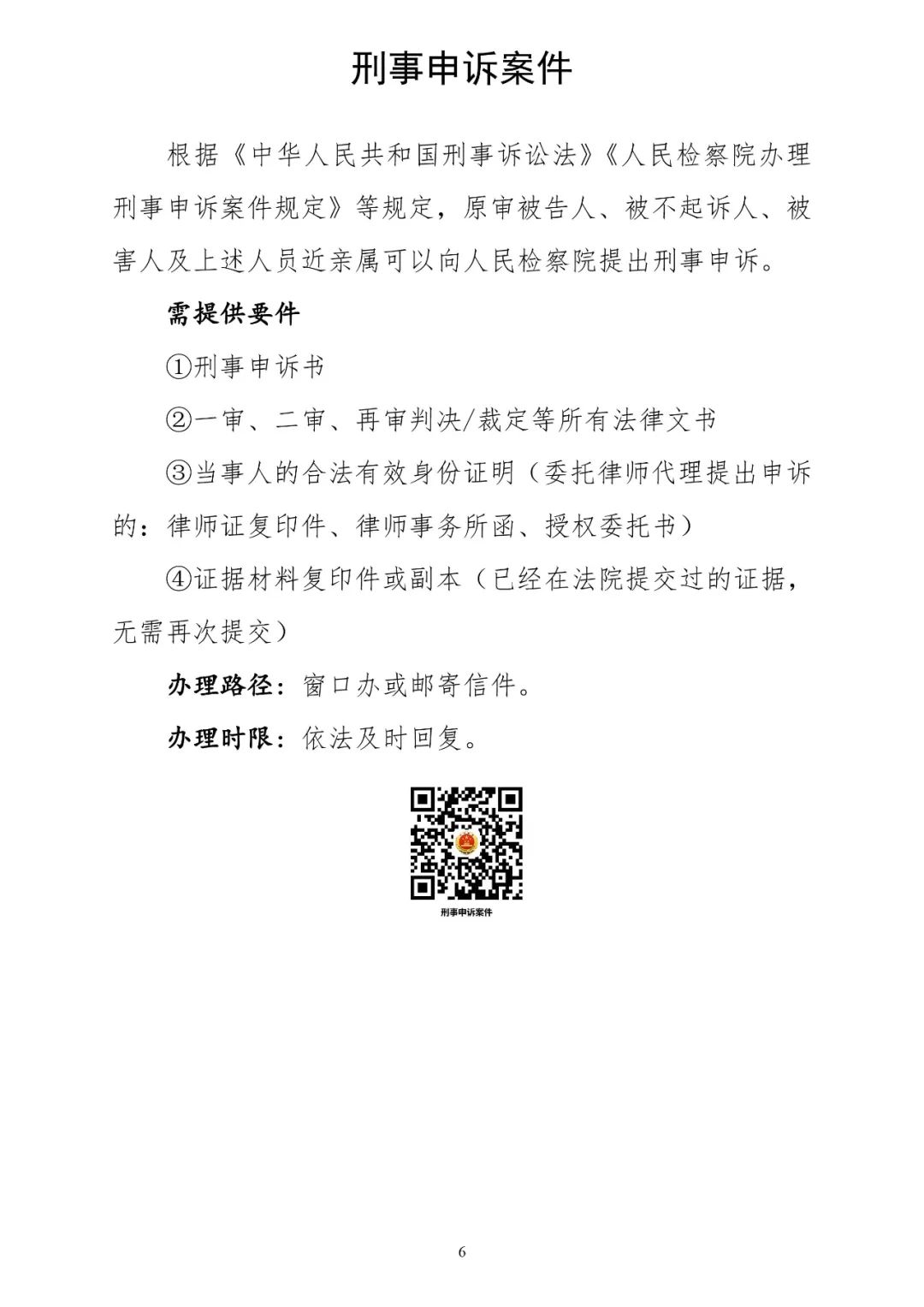 刑事申诉案件

根据《中华人民共和国刑事诉讼法》《人民检察院办理刑事申诉案件规定》等规定，原审被告人、被不起诉人、被害人及上述人员近亲属可以向人民检察院提出刑事申诉。

需提供要件

①刑事申诉书

②一审、二审、再审判决/裁定等所有法律文书

③当事人的合法有效身份证明（委托律师代理提出申诉的：律师证复印件、律师事务所函、授权委托书）

④证据材料复印件或副本（已经在法院提交过的证据，无需再次提交）

办理路径：窗口办或邮寄信件。

办理时限：依法及时回复。

刑事申诉案件

6